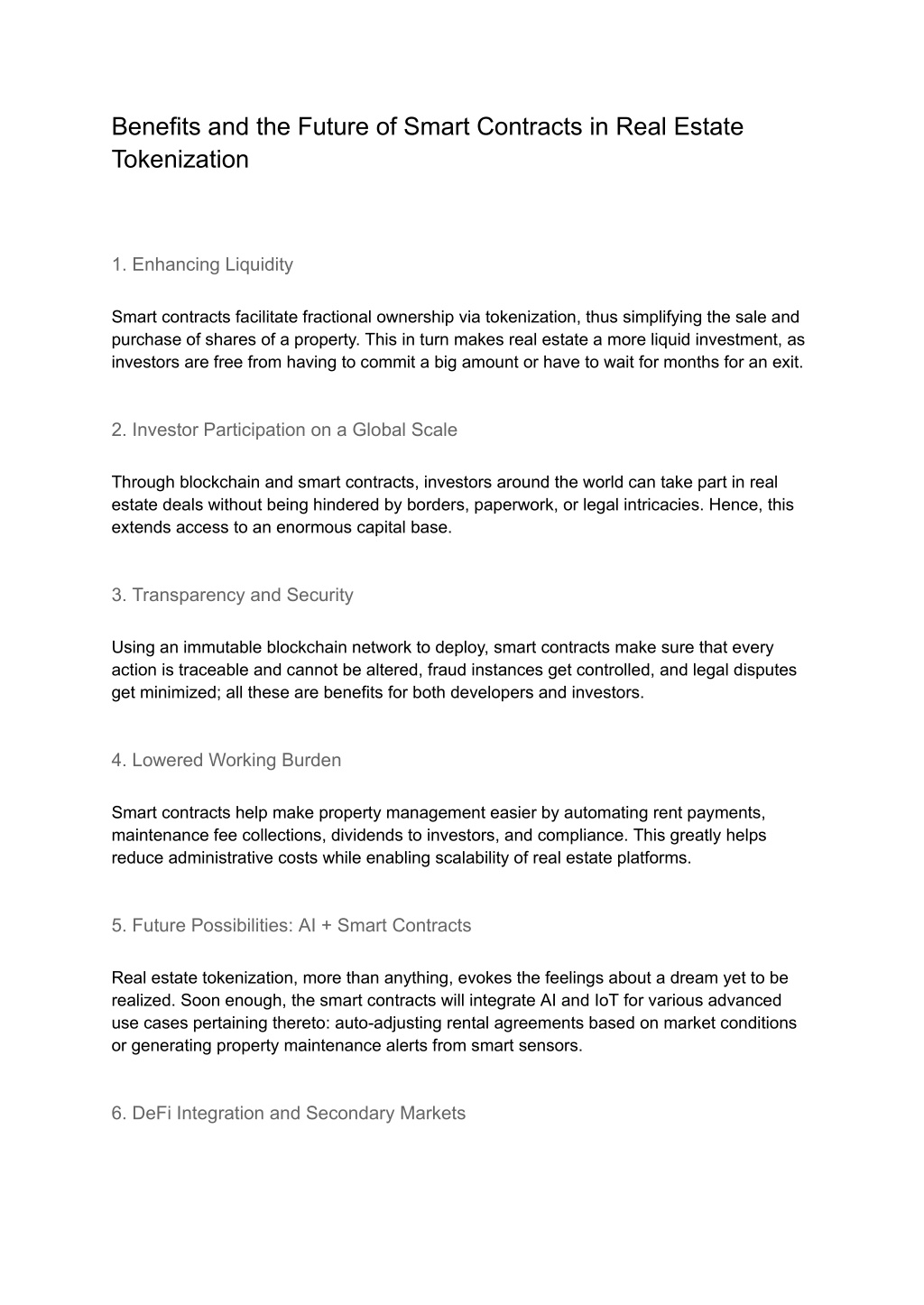 Benefits and the Future of Smart Contracts in Real Estate Tokenization

1. Enhancing Liquidity

Smart contracts facilitate fractional ownership via tokenization, thus simplifying the sale and purchase of shares of a property. This in turn makes real estate a more liquid investment, as investors are free from having to commit a big amount or have to wait for months for an exit.

2. Investor Participation on a Global Scale

Through blockchain and smart contracts, investors around the world can take part in real estate deals without being hindered by borders, paperwork, or legal intricacies. Hence, this extends access to an enormous capital base.

3. Transparency and Security

Using an immutable blockchain network to deploy, smart contracts make sure that every action is traceable and cannot be altered, fraud instances get controlled, and legal disputes get minimized; all these are benefits for both developers and investors.

4. Lowered Working Burden

Smart contracts help make property management easier by automating rent payments, maintenance fee collections, dividends to investors, and compliance. This greatly helps reduce administrative costs while enabling scalability of real estate platforms.

5. Future Possibilities: AI + Smart Contracts

Real estate tokenization, more than anything, evokes the feelings about a dream yet to be realized. Soon enough, the smart contracts will integrate AI and IoT for various advanced use cases pertaining thereto: auto-adjusting rental agreements based on market conditions or generating property maintenance alerts from smart sensors.

6. DeFi Integration and Secondary Markets